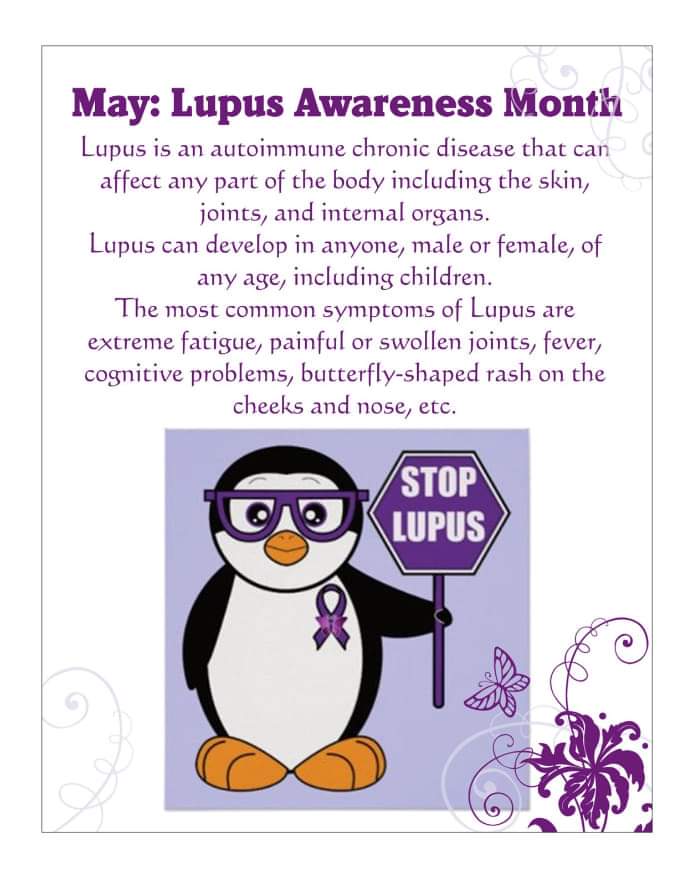 May: Lupus Awareness Month

Lupus is an autoimmune chronic disease that can affect any part of the body including the skin, joints, and internal organs.
Lupus can develop in anyone, male or female, of any age, including children.
The most common symptoms of Lupus are extreme fatigue, painful or swollen joints, fever, cognitive problems, butterfly-shaped rash on the cheeks and nose, etc.

STOP LUPUS